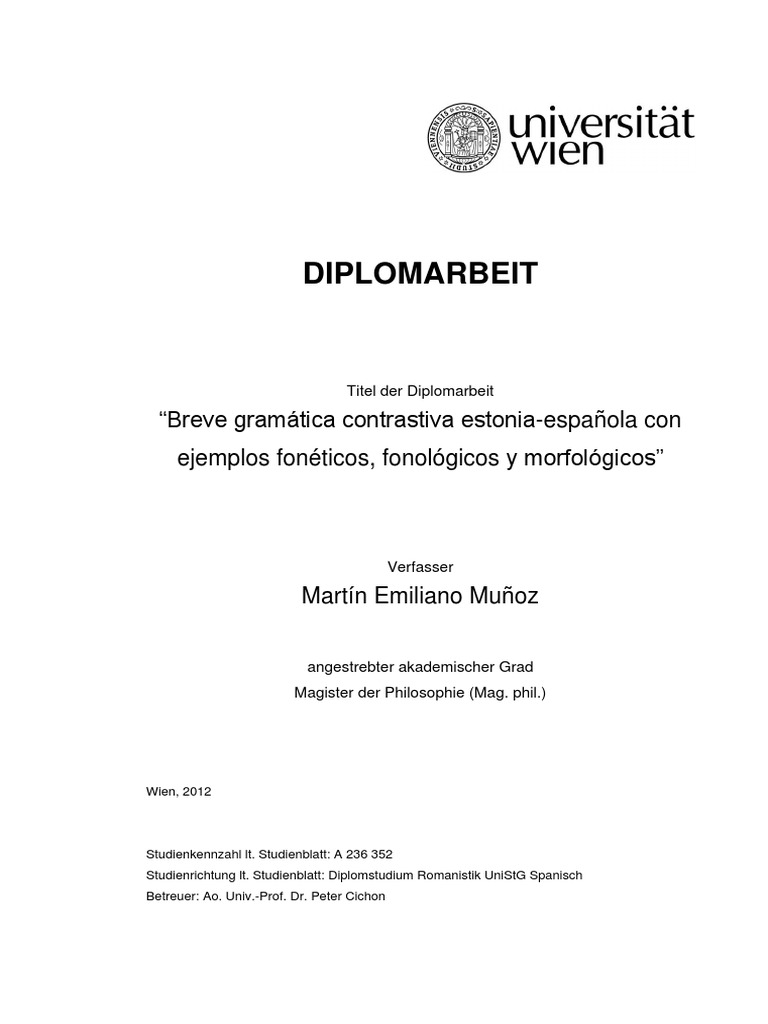 universität wien

DIPLOMARBEIT

Titel der Diplomarbeit

“Breve gramática contrastiva estonia-española con ejemplos fonéticos, fonológicos y morfológicos”

Verfasser

Martín Emiliano Muñoz

angestrebter akademischer Grad

Magister der Philosophie (Mag. phil.)

Wien, 2012

Studienkennzahl lt. Studienblatt: A 236 352
Studienrichtung lt. Studienblatt: Diplomstudium Romanistik UniStG Spanisch
Betreuer: Ao. Univ.-Prof. Dr. Peter Cichon